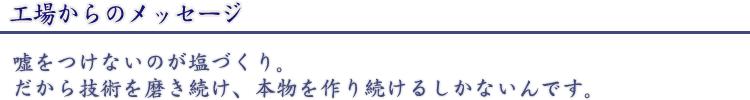 工場からのメッセージ

嘘をつけないのが塩づくり。
だから技術を磨き続け、本物を作り続けるしかないんです。